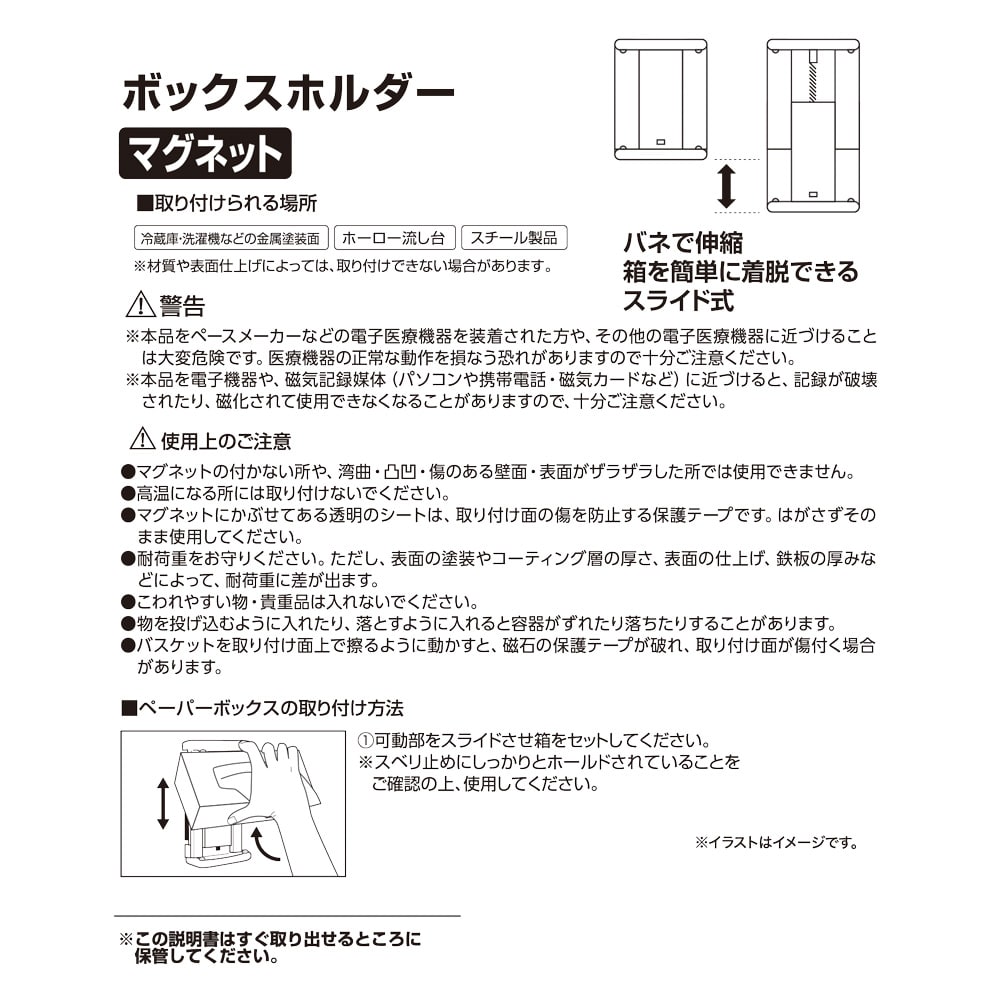 ボックスホルダー
マグネット

■取り付けられる場所

冷蔵庫・洗濯機などの金属塗装面 ホーロー流し台 スチール製品

※材質や表面仕上げによっては、取り付けできない場合があります。

バネで伸縮
箱を簡単に着脱できる
スライド式

警告

※本品をペースメーカーなどの電子医療機器を装着された方や、その他の電子医療機器に近づけることは大変危険です。医療機器の正常な動作を損なう恐れがありますので十分ご注意ください。
※本品を電子機器や、磁気記録媒体(パソコンや携帯電話・磁気カードなど)に近づけると、記録が破壊されたり、磁化されて使用できなくなることがありますので、十分ご注意ください。

使用上のご注意

●マグネットの付かない所や、湾曲・凸凹・傷のある壁面・表面がザラザラした所では使用できません。
●高温になる所には取り付けないでください。
●マグネットにかぶせてある透明のシートは、取り付け面の傷を防止する保護テープです。はがさずそのまま使用してください。
●耐荷重をお守りください。ただし、表面の塗装やコーティング層の厚さ、表面の仕上げ、鉄板の厚みなどによって、耐荷重に差が出ます。
●こわれやすい物・貴重品は入れないでください。
●物を投げ込むように入れたり、落とすように入れると容器がずれたり落ちたりすることがあります。
●バスケットを取り付け面上で擦るように動かすと、磁石の保護テープが破れ、取り付け面が傷付く場合があります。

■ペーパーボックスの取り付け方法

①可動部をスライドさせ箱をセットしてください。
※スベリ止めにしっかりとホールドされていることをご確認の上、使用してください。

※イラストはイメージです。

※この説明書はすぐ取り出せるところに保管してください。